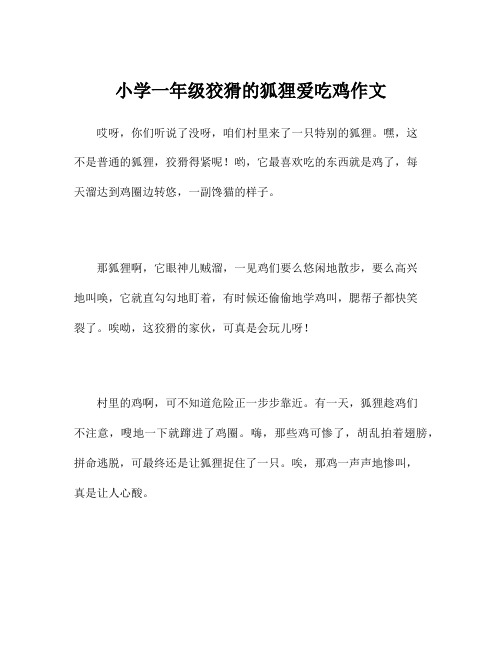 小学一年级狡猾的狐狸爱吃鸡作文

哎呀，你们听说了没呀，咱们村里来了一只特别的狐狸。嘿，这不是普通的狐狸，狡猾得紧呢！哟，它最喜欢吃的东西就是鸡了，每天溜达到鸡圈边转悠，一副馋猫的样子。

那狐狸啊，它眼神儿贼溜，一见鸡们要么悠闲地散步，要么高兴地叫唤，它就直勾勾地盯着，有时候还偷偷地学鸡叫，腮帮子都快笑裂了。唉呦，这狡猾的家伙，可真是会玩儿呀！

村里的鸡啊，可不知道危险正一步步靠近。有一天，狐狸趁鸡们不注意，嗖地一下就蹿进了鸡圈。嗨，那些鸡可惨了，胡乱拍着翅膀，拼命逃脱，可最终还是让狐狸捉住了一只。唉，那鸡一声声地惨叫，真是让人心酸。